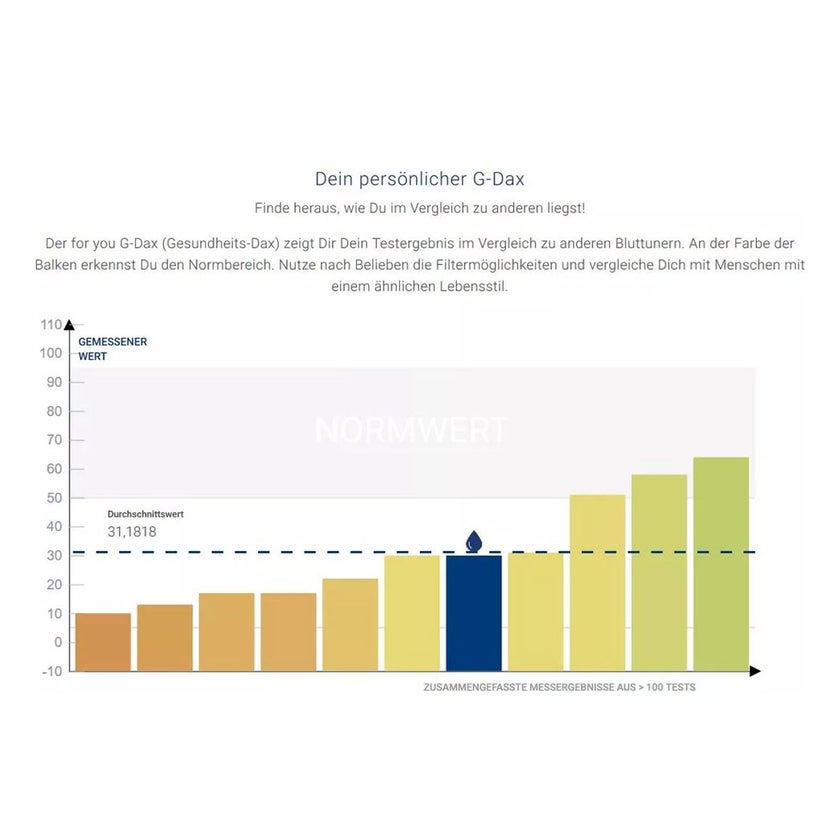 Dein persönlicher G-Dax

Finde heraus, wie Du im Vergleich zu anderen liegst!

Der for you G-Dax (Gesundheits-Dax) zeigt Dir Dein Testergebnis im Vergleich zu anderen Bluttunern. An der Farbe der Balken erkennst Du den Normbereich. Nutze nach Belieben die Filtermöglichkeiten und vergleiche Dich mit Menschen mit einem ähnlichen Lebensstil.

110
100
90
80
70
60
50
40
30
20
10
0
-10

GEMESSENER WERT

NORMWERT

Durchschnittswert
31,1818

ZUSAMMENGEFASSTE MESSERGEBNISSE AUS > 100 TESTS